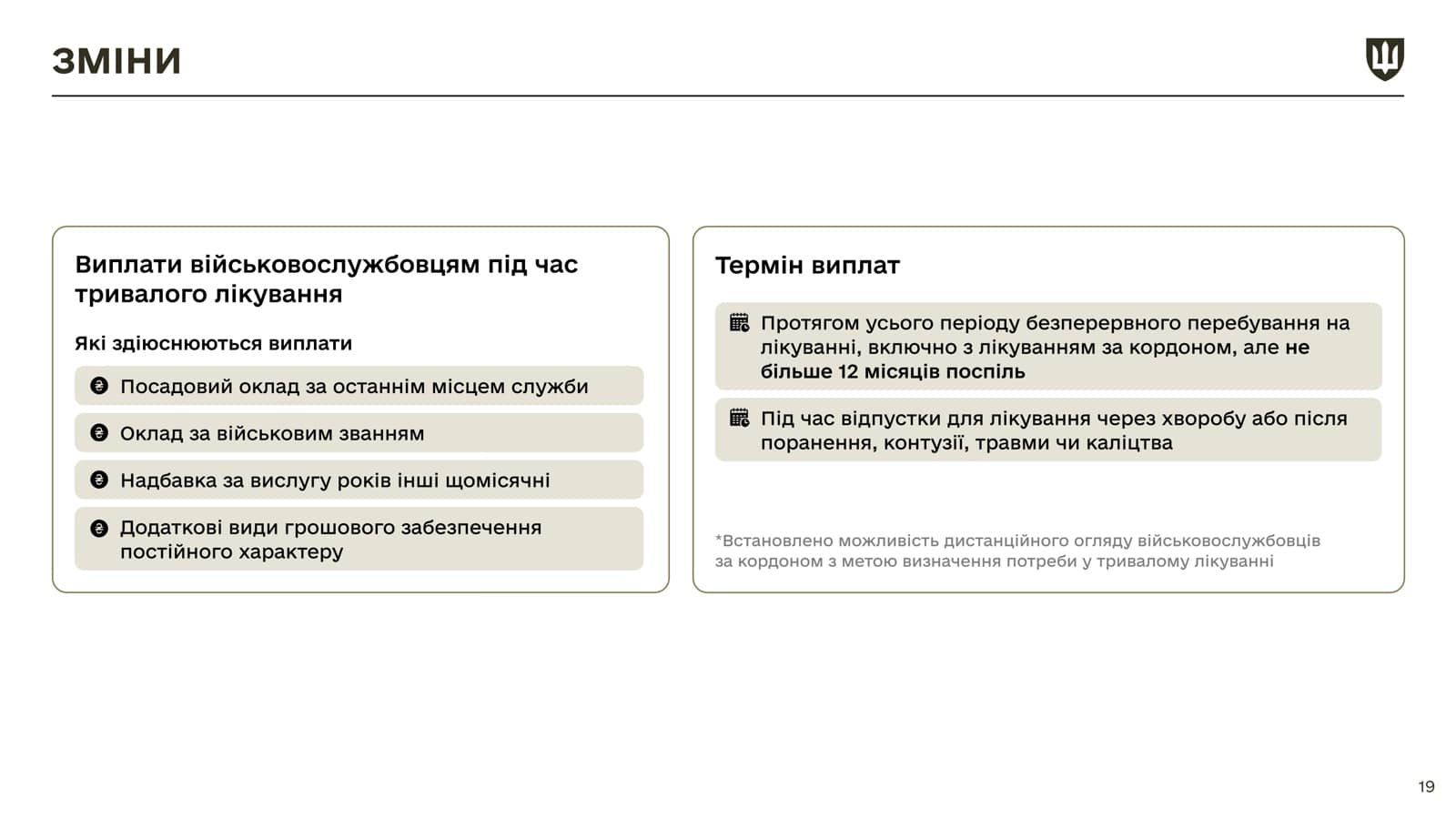 ЗМІНИ

Виплати військовослужбовцям під час тривалого лікування

Які здіюснюються виплати

Посадовий оклад за останнім місцем служби

Оклад за військовим званням

Надбавка за вислугу років інші щомісячні

Додаткові види грошового забезпечення постійного характеру

Термін виплат

Протягом усього періоду безперервного перебування на лікуванні, включно з лікуванням за кордоном, але не більше 12 місяців поспіль

Під час відпустки для лікування через хворобу або після поранення, контузії, травми чи каліцтва

*Встановлено можливість дистанційного огляду військовослужбовців за кордоном з метою визначення потреби у тривалому лікуванні

19